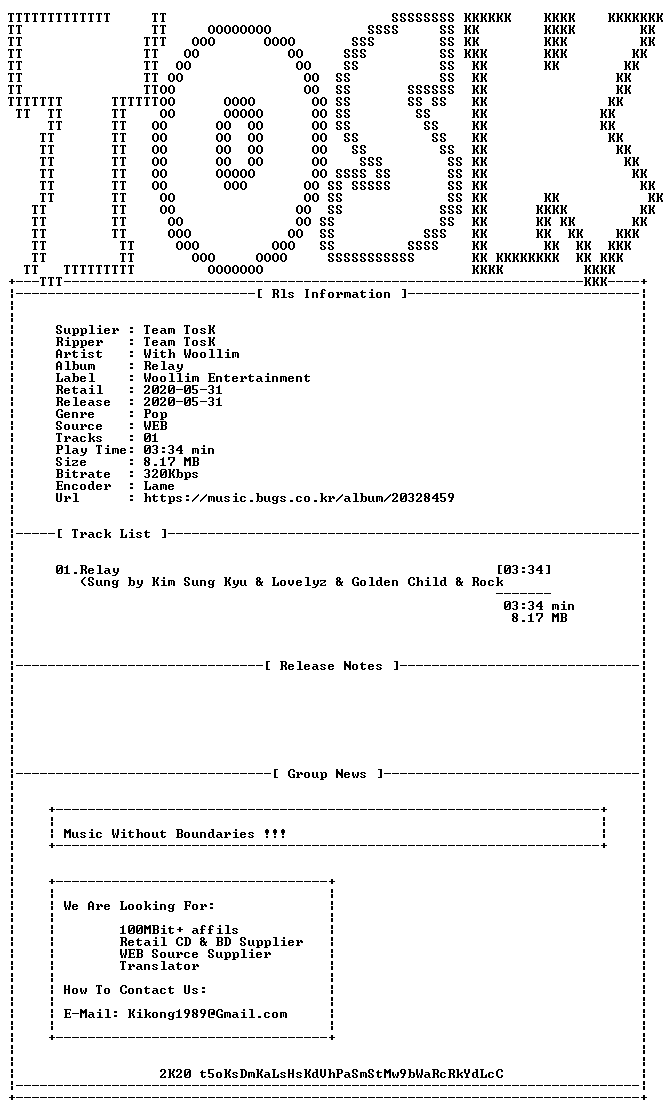 [ Rls Information ]

Supplier : Team TosK
Ripper : Team TosK
Artist : With Woollim
Album : Relay
Label : Woollim Entertainment
Retail : 2020-05-31
Release : 2020-05-31
Genre : Pop
Source : WEB
Tracks : 01
Play Time: 03:34 min
Size : 8.17 MB
Bitrate : 320Kbps
Encoder : Lame
Url : https://music.bugs.co.kr/album/20328459

[ Track List ]

01.Relay [03:34]
(Sung by Kim Sung Kyu & Lovelyz & Golden Child & Rock

03:34 min
8.17 MB

[ Release Notes ]

[ Group News ]

Music Without Boundaries !!!

We Are Looking For:

100MBit+ affils
Retail CD & BD Supplier
WEB Source Supplier
Translator

How To Contact Us:

E-Mail: Kikong1989@Gmail.com

2K20 t5oKsDmKaLsHsKdVhPaSmStMw9bWaRcRkYdLcC